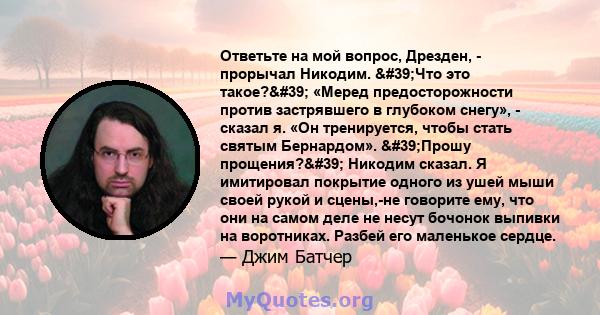 Ответьте на мой вопрос, Дрезден, - прорычал Никодим. &#39;Что это такое?&#39; «Меред предосторожности против застрявшего в глубоком снегу», - сказал я. «Он тренируется, чтобы стать святым Бернардом». &#39;Прошу прощения?&#39; Никодим сказал. Я имитировал покрытие одного из ушей мыши своей рукой и сцены,-не говорите ему, что они на самом деле не несут бочонок выпивки на воротниках. Разбей его маленькое сердце.
— Джим Батчер

MyQuotes.org